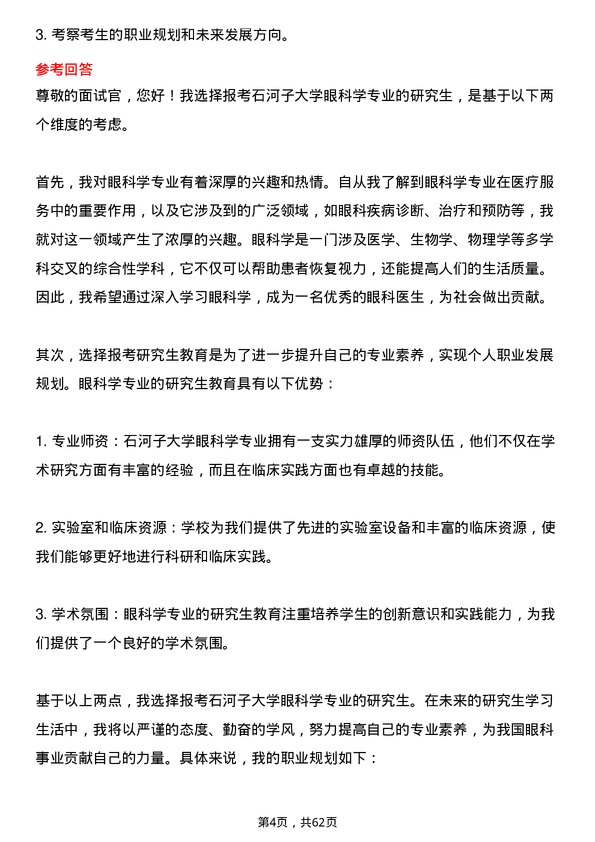 3. 考察考生的职业规划和未来发展方向。

参考回答

尊敬的面试官，您好！我选择报考石河子大学眼科学专业的研究生，是基于以下两个维度的考虑。

首先，我对眼科学专业有着深厚的兴趣和热情。自从我了解到眼科学专业在医疗服务中的重要作用，以及它涉及到的广泛领域，如眼科疾病诊断、治疗和预防等，我就对这一领域产生了浓厚的兴趣。眼科学是一门涉及医学、生物学、物理学等多学科交叉的综合性学科，它不仅可以帮助患者恢复视力，还能提高人们的生活质量。因此，我希望通过深入学习眼科学，成为一名优秀的眼科医生，为社会做出贡献。

其次，选择报考研究生教育是为了进一步提升自己的专业素养，实现个人职业发展规划。眼科学专业的研究生教育具有以下优势：

1. 专业师资：石河子大学眼科学专业拥有一支实力雄厚的师资队伍，他们不仅在学术研究方面有丰富的经验，而且在临床实践方面也有卓越的技能。

2. 实验室和临床资源：学校为我们提供了先进的实验室设备和丰富的临床资源，使我们能够更好地进行科研和临床实践。

3. 学术氛围：眼科学专业的研究生教育注重培养学生的创新意识和实践能力，为我们提供了一个良好的学术氛围。

基于以上两点，我选择报考石河子大学眼科学专业的研究生。在未来的研究生学习生活中，我将以严谨的态度、勤奋的学风，努力提高自己的专业素养，为我国眼科事业贡献自己的力量。具体来说，我的职业规划如下：

第4页，共62页